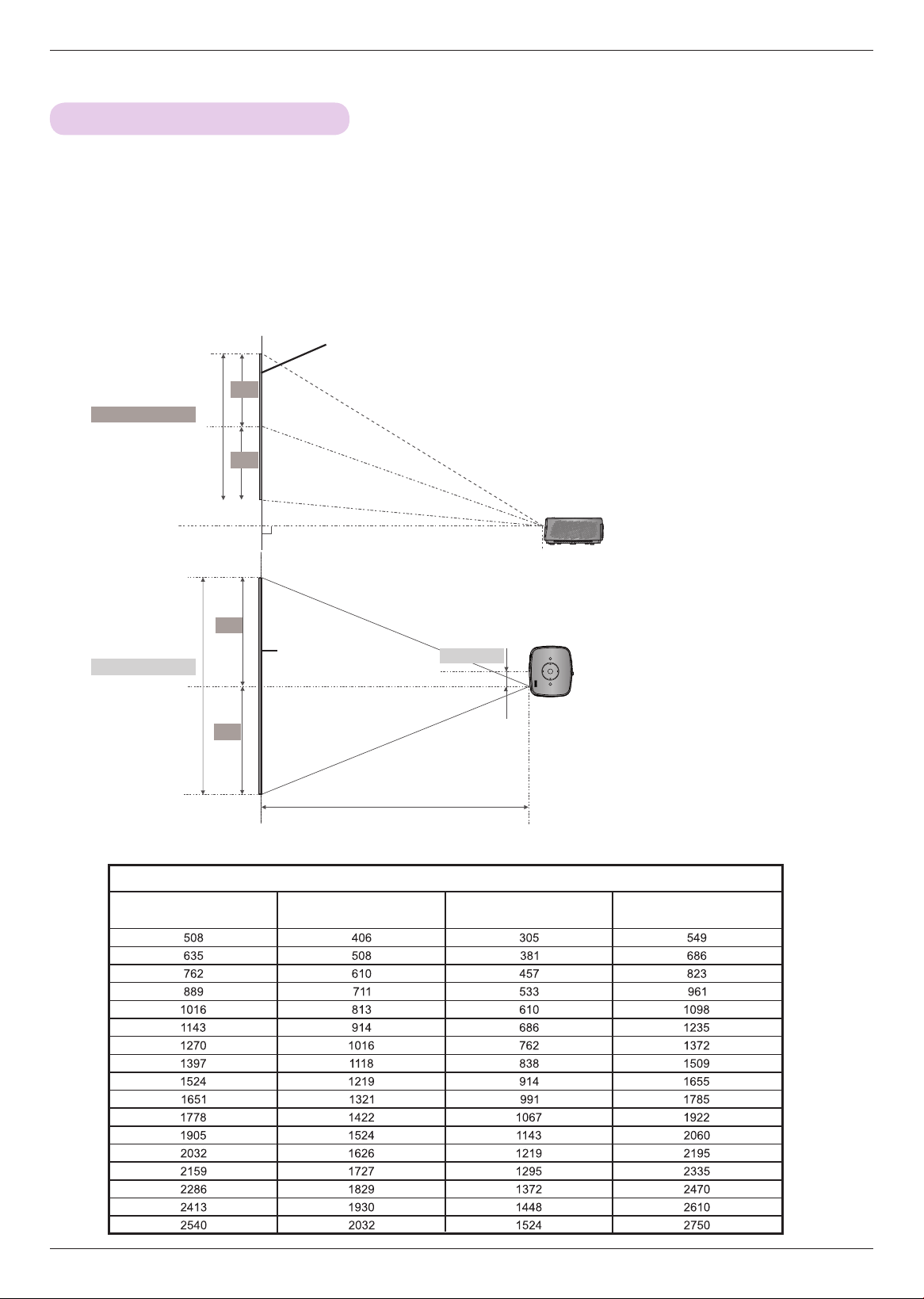 | | | | |
|---|---|---|---|
| 508 | 406 | 305 | 549 |
| 635 | 508 | 381 | 686 |
| 762 | 610 | 457 | 823 |
| 889 | 711 | 533 | 961 |
| 1016 | 813 | 610 | 1098 |
| 1143 | 914 | 686 | 1235 |
| 1270 | 1016 | 762 | 1372 |
| 1397 | 1118 | 838 | 1509 |
| 1524 | 1219 | 914 | 1655 |
| 1651 | 1321 | 991 | 1785 |
| 1778 | 1422 | 1067 | 1922 |
| 1905 | 1524 | 1143 | 2060 |
| 2032 | 1626 | 1219 | 2195 |
| 2159 | 1727 | 1295 | 2335 |
| 2286 | 1829 | 1372 | 2470 |
| 2413 | 1930 | 1448 | 2610 |
| 2540 | 2032 | 1524 | 2750 |